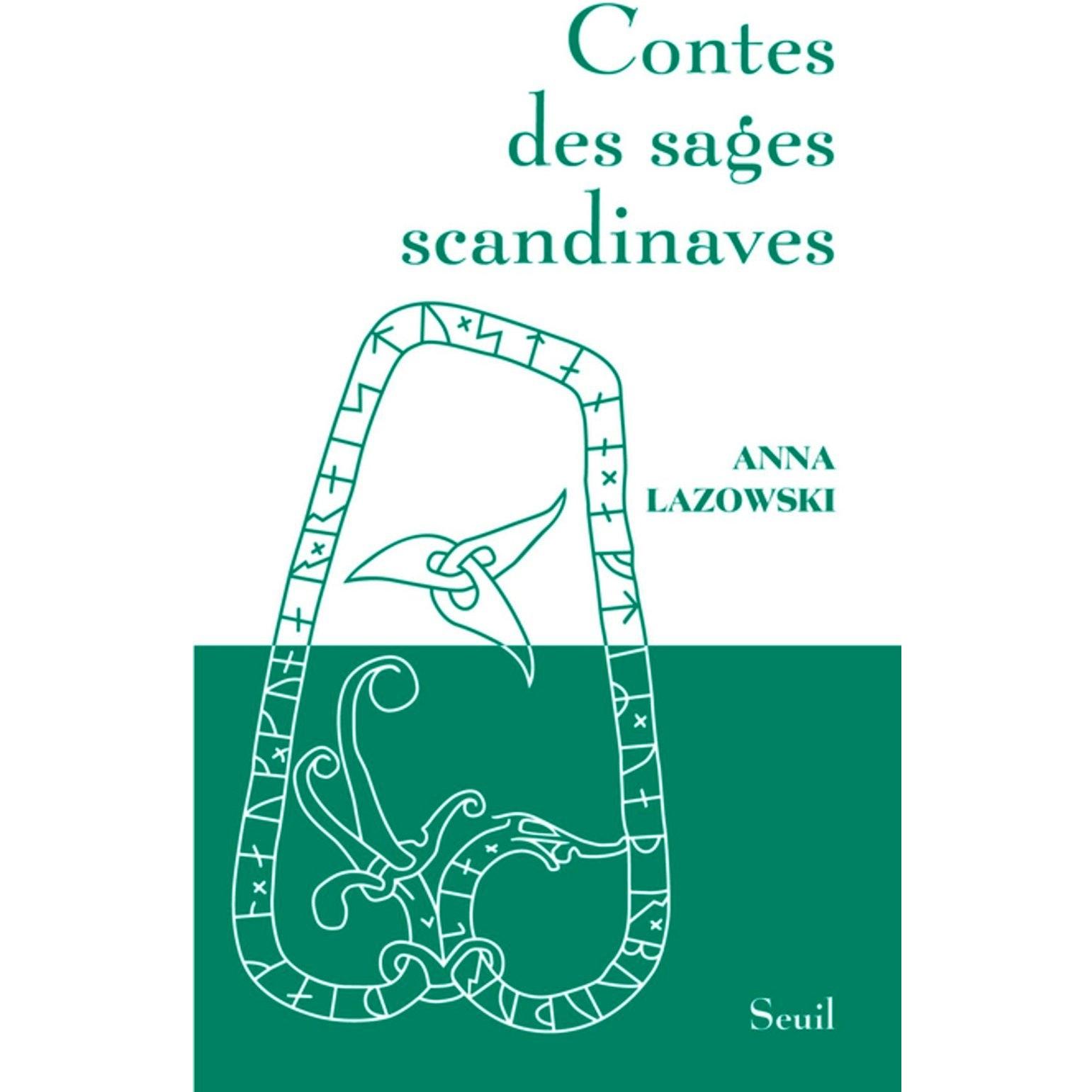 Contes
des sages
scandinaves

ANNA
LAZOWSKI

Seuil